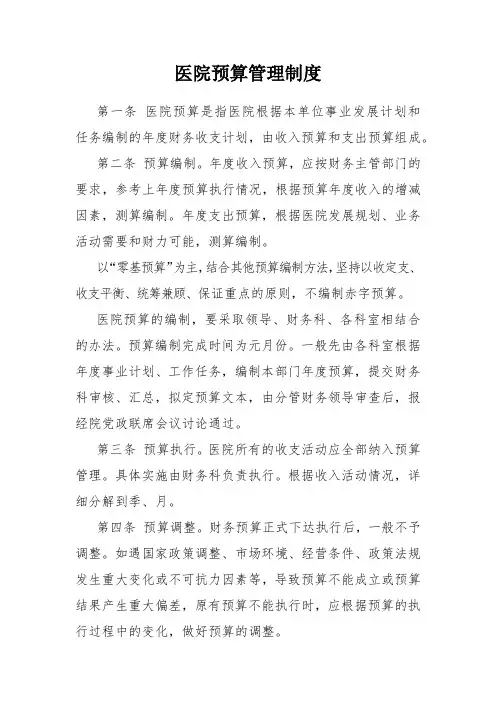 医院预算管理制度

第一条 医院预算是指医院根据本单位事业发展计划和任务编制的年度财务收支计划，由收入预算和支出预算组成。

第二条 预算编制。年度收入预算，应按财务主管部门的要求，参考上年度预算执行情况，根据预算年度收入的增减因素，测算编制。年度支出预算，根据医院发展规划、业务活动需要和财力可能，测算编制。

以“零基预算”为主，结合其他预算编制方法，坚持以收定支、收支平衡、统筹兼顾、保证重点的原则，不编制赤字预算。

医院预算的编制，要采取领导、财务科、各科室相结合的办法。预算编制完成时间为元月份。一般先由各科室根据年度事业计划、工作任务，编制本部门年度预算，提交财务科审核、汇总，拟定预算文本，由分管财务领导审查后，报经院党政联席会议讨论通过。

第三条 预算执行。医院所有的收支活动应全部纳入预算管理。具体实施由财务科负责执行。根据收入活动情况，详细分解到季、月。

第四条 预算调整。财务预算正式下达执行后，一般不予调整。如遇国家政策调整、市场环境、经营条件、政策法规发生重大变化或不可抗力因素等，导致预算不能成立或预算结果产生重大偏差，原有预算不能执行时，应根据预算的执行过程中的变化，做好预算的调整。